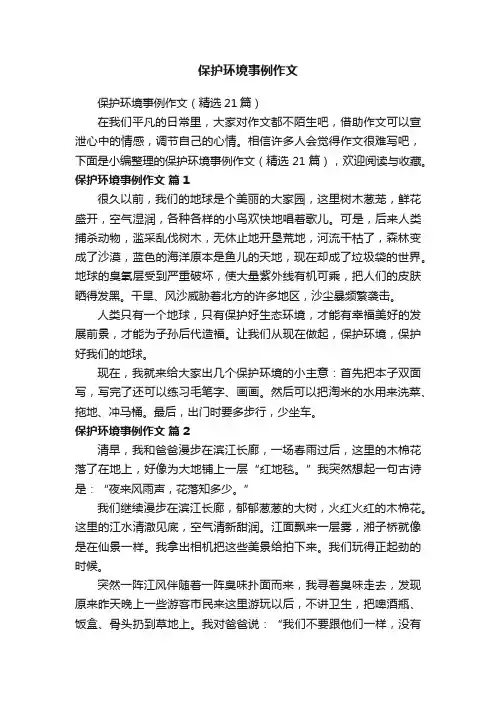 保护环境事例作文

保护环境事例作文（精选21篇）

在我们平凡的日常里，大家对作文都不陌生吧，借助作文可以宣泄心中的情感，调节自己的心情。相信许多人会觉得作文很难写吧，下面是小编整理的保护环境事例作文（精选21篇），欢迎阅读与收藏。

保护环境事例作文 篇1

很久以前，我们的地球是个美丽的大家园，这里树木葱茏，鲜花盛开，空气湿润，各种各样的小鸟欢快地唱着歌儿。可是，后来人类捕杀动物，滥采乱伐树木，无休止地开垦荒地，河流干枯了，森林变成了沙漠，蓝色的海洋原本是鱼儿的天地，现在却成了垃圾袋的世界。地球的臭氧层受到严重破坏，使大量紫外线有机可乘，把人们的皮肤晒得发黑。干旱、风沙威胁着北方的许多地区，沙尘暴频繁袭击。

人类只有一个地球，只有保护好生态环境，才能有幸福美好的发展前景，才能为子孙后代造福。让我们从现在做起，保护环境，保护好我们的地球。

现在，我就来给大家出几个保护环境的小主意：首先把本子双面写，写完了还可以练习毛笔字、画画。然后可以把淘米的水用来洗菜、拖地、冲马桶。最后，出门时要多步行，少坐车。

保护环境事例作文 篇2

清早，我和爸爸漫步在滨江长廊，一场春雨过后，这里的木棉花落了在地上，好像为大地铺上一层“红地毯。”我突然想起一句古诗是：“夜来风雨声，花落知多少。”

我们继续漫步在滨江长廊，郁郁葱葱的大树，火红火红的木棉花。这里的江水清澈见底，空气清新甜润。江面飘来一层雾，湘子桥就像是在仙景一样。我拿出相机把这些美景给拍下来。我们玩得正起劲的时候。

突然一阵江风伴随着一阵臭味扑面而来，我寻着臭味走去，发现原来昨天晚上一些游客市民来这里游玩以后，不讲卫生，把啤酒瓶、饭盒、骨头扔到草地上。我对爸爸说：“我们不要跟他们一样，没有